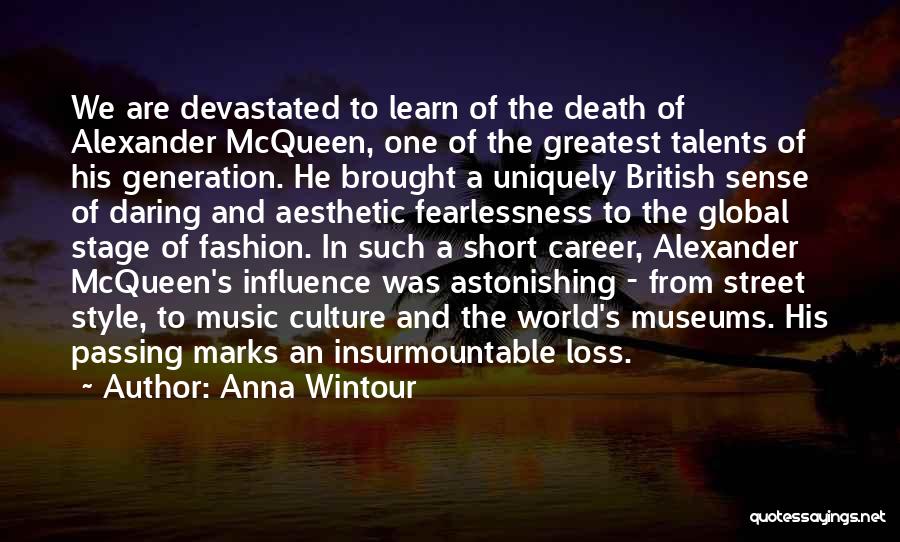 We are devastated to learn of the death of Alexander McQueen, one of the greatest talents of his generation. He brought a uniquely British sense of daring and aesthetic fearlessness to the global stage of fashion. In such a short career, Alexander McQueen's influence was astonishing - from street style, to music culture and the world's museums. His passing marks an insurmountable loss.

~ Author: Anna Wintour

quotessayings.net